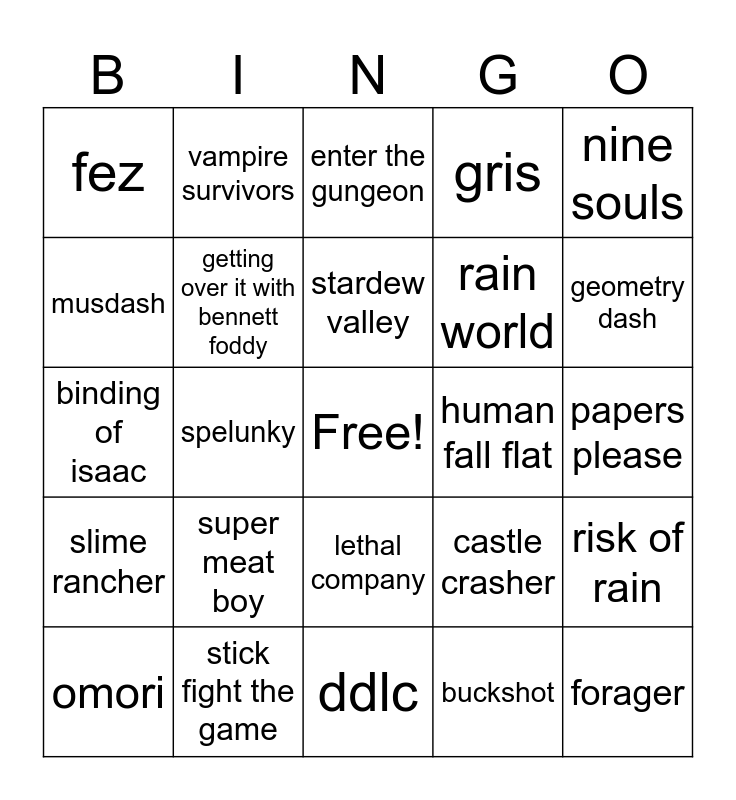 | B | I | N | G | O |
|---|---|---|---|---|
| fez | vampire survivors | enter the gungeon | gris | nine souls |
| musdash | getting over it with bennett foddy | stardew valley | rain world | geometry dash |
| binding of isaac | spelunky | Free! | human fall flat | papers please |
| slime rancher | super meat boy | lethal company | castle crasher | risk of rain |
| omori | stick fight the game | ddlc | buckshot | forager |